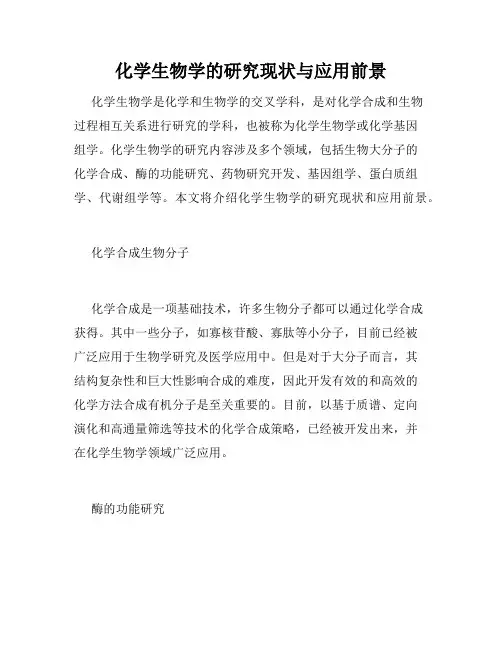 化学生物学的研究现状与应用前景

化学生物学是化学和生物学的交叉学科，是对化学合成和生物过程相互关系进行研究的学科，也被称为化学生物学或化学基因组学。化学生物学的研究内容涉及多个领域，包括生物大分子的化学合成、酶的功能研究、药物研究开发、基因组学、蛋白质组学、代谢组学等。本文将介绍化学生物学的研究现状和应用前景。

化学合成生物分子

化学合成是一项基础技术，许多生物分子都可以通过化学合成获得。其中一些分子，如寡核苷酸、寡肽等小分子，目前已经被广泛应用于生物学研究及医学应用中。但是对于大分子而言，其结构复杂性和巨大性影响合成的难度，因此开发有效的和高效的化学方法合成有机分子是至关重要的。目前，以基于质谱、定向演化和高通量筛选等技术的化学合成策略，已经被开发出来，并在化学生物学领域广泛应用。

酶的功能研究